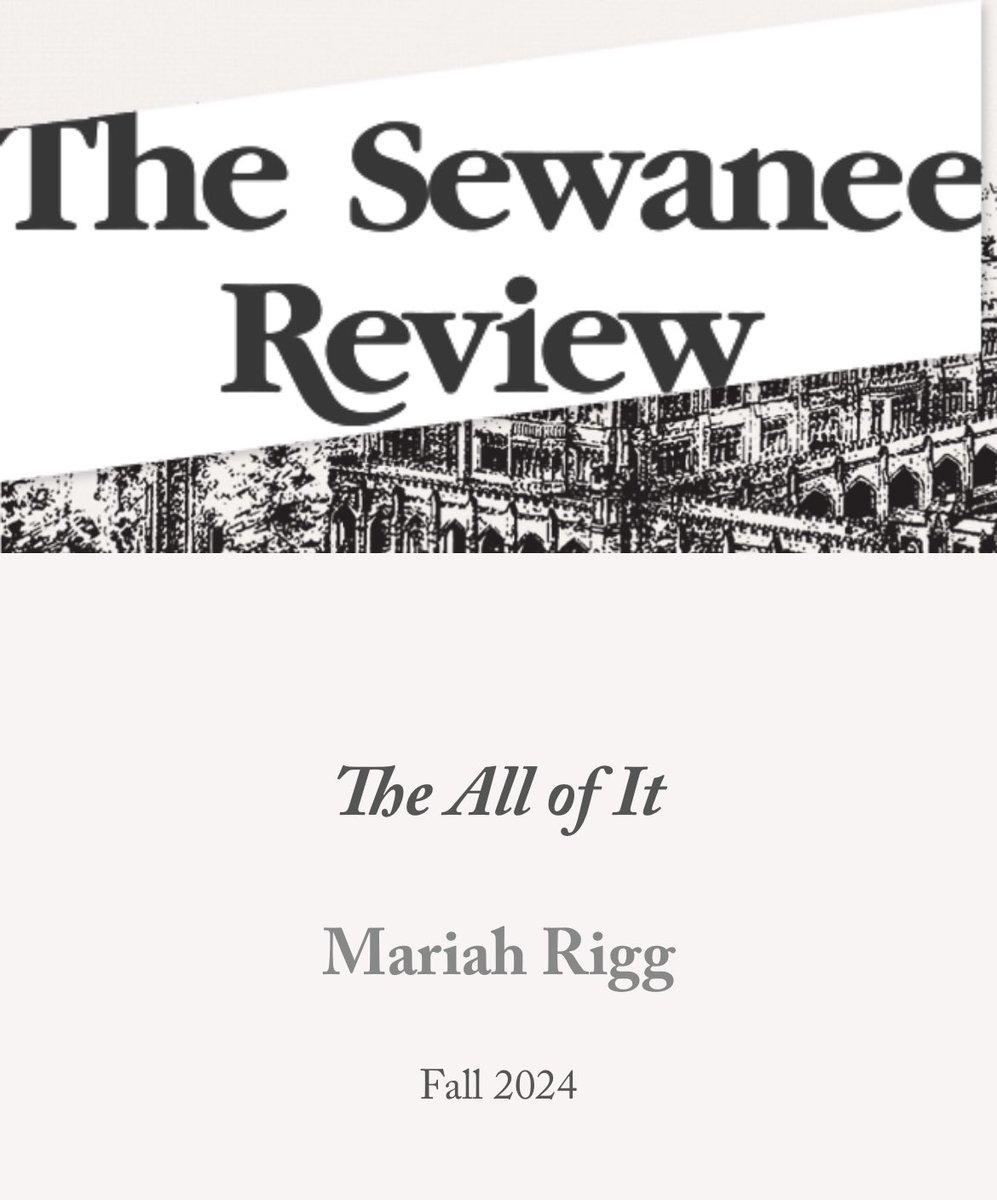 The Sewanee Review

The All of It

Mariah Rigg

Fall 2024